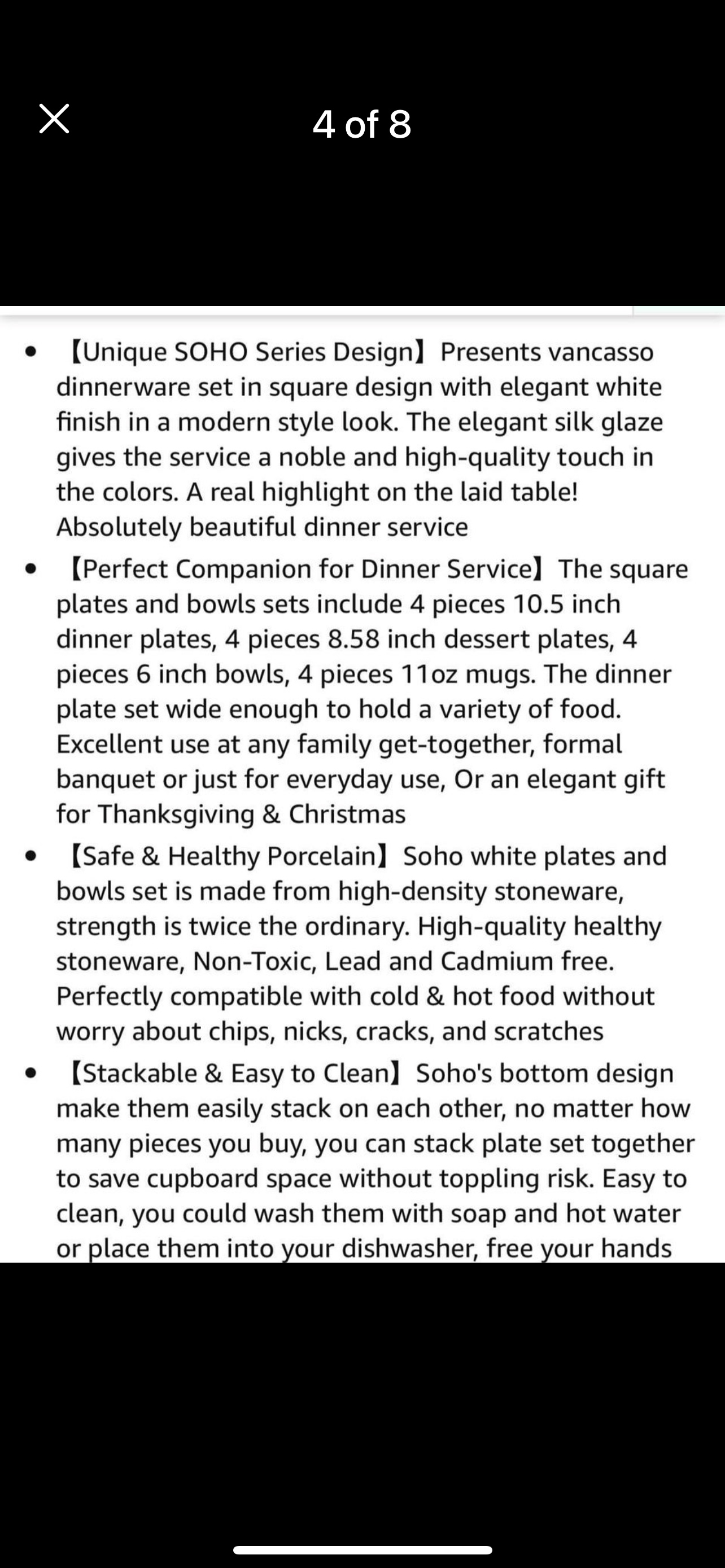 4 of 8

• 【Unique SOHO Series Design】Presents vancasso dinnerware set in square design with elegant white finish in a modern style look. The elegant silk glaze gives the service a noble and high-quality touch in the colors. A real highlight on the laid table! Absolutely beautiful dinner service

• 【Perfect Companion for Dinner Service】The square plates and bowls sets include 4 pieces 10.5 inch dinner plates, 4 pieces 8.58 inch dessert plates, 4 pieces 6 inch bowls, 4 pieces 11oz mugs. The dinner plate set wide enough to hold a variety of food. Excellent use at any family get-together, formal banquet or just for everyday use, Or an elegant gift for Thanksgiving & Christmas

• 【Safe & Healthy Porcelain】Soho white plates and bowls set is made from high-density stoneware, strength is twice the ordinary. High-quality healthy stoneware, Non-Toxic, Lead and Cadmium free. Perfectly compatible with cold & hot food without worry about chips, nicks, cracks, and scratches

• 【Stackable & Easy to Clean】Soho's bottom design make them easily stack on each other, no matter how many pieces you buy, you can stack plate set together to save cupboard space without toppling risk. Easy to clean, you could wash them with soap and hot water or place them into your dishwasher, free your hands